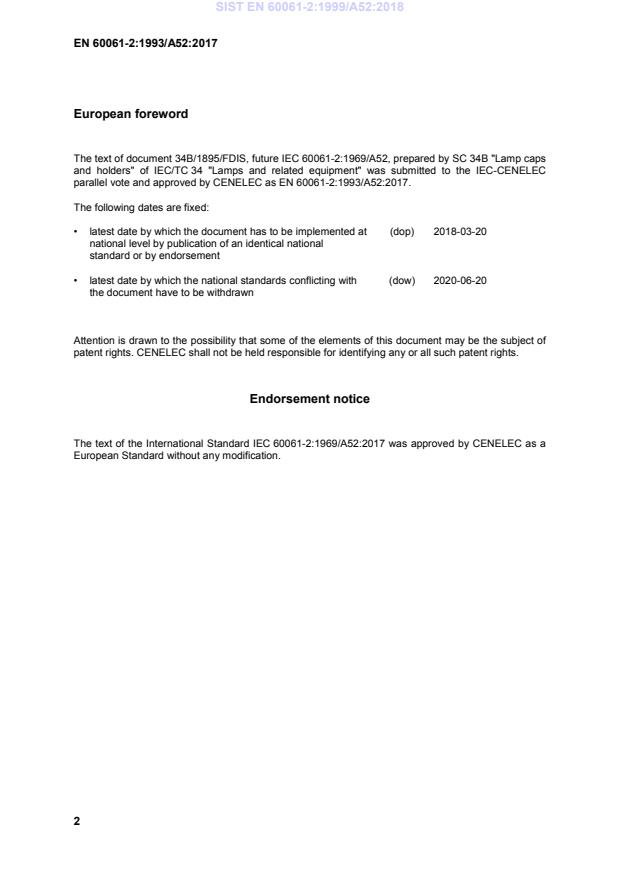 SIST EN 60061-2:1999/A52:2018

EN 60061-2:1993/A52:2017

European foreword

The text of document 34B/1895/FDIS, future IEC 60061-2:1969/A52, prepared by SC 34B "Lamp caps and holders" of IEC/TC 34 "Lamps and related equipment" was submitted to the IEC-CENELEC parallel vote and approved by CENELEC as EN 60061-2:1993/A52:2017.

The following dates are fixed:

• latest date by which the document has to be implemented at national level by publication of an identical national standard or by endorsement (dop) 2018-03-20

• latest date by which the national standards conflicting with the document have to be withdrawn (dow) 2020-06-20

Attention is drawn to the possibility that some of the elements of this document may be the subject of patent rights. CENELEC shall not be held responsible for identifying any or all such patent rights.

Endorsement notice

The text of the International Standard IEC 60061-2:1969/A52:2017 was approved by CENELEC as a European Standard without any modification.

2